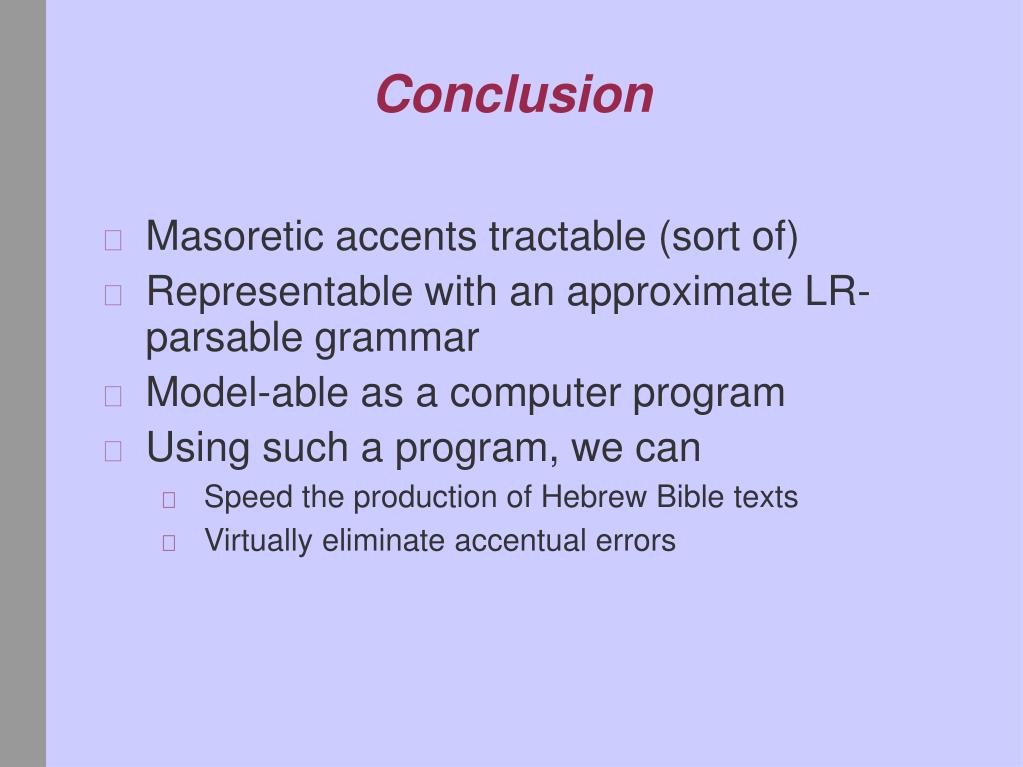 Conclusion

Masoretic accents tractable (sort of)

Representable with an approximate LR-parsable grammar

Model-able as a computer program

Using such a program, we can

Speed the production of Hebrew Bible texts

Virtually eliminate accentual errors